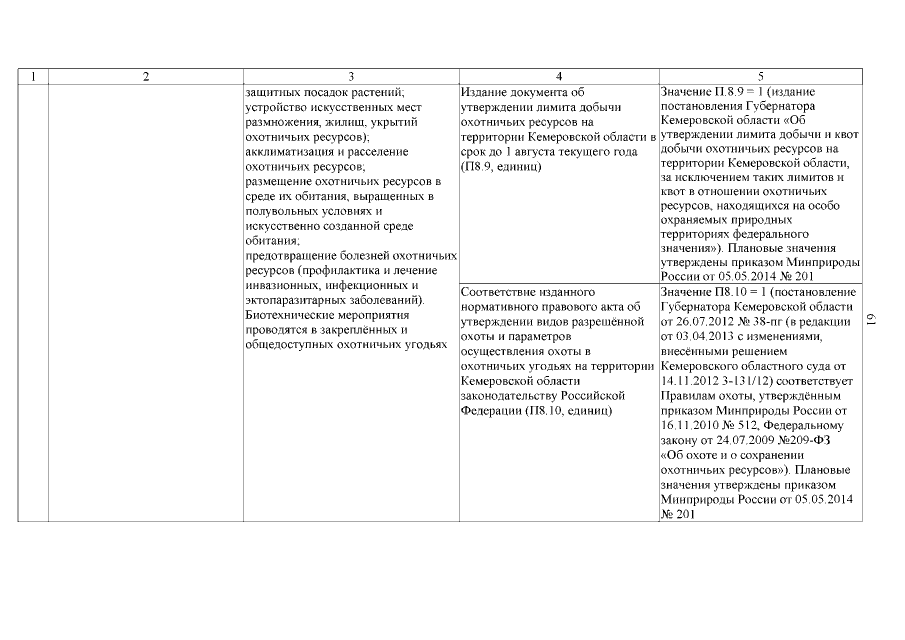 | 1 | 2 | 3 | 4 | 5 |
|---|---|---|---|---|
| | | защитных посадок растений; устройство искусственных мест размножения, жилищ, укрытий охотничьих ресурсов); акклиматизация и расселение охотничьих ресурсов; размещение охотничьих ресурсов в среде их обитания, выращенных в полувольных условиях и искусственно созданной среде обитания; предотвращение болезней охотничьих ресурсов (профилактика и лечение инвазионных, инфекционных и эктопаразитарных заболеваний). Биотехнические мероприятия проводятся в закреплённых и общедоступных охотничьих угодьях | Издание документа об утверждении лимита добычи охотничьих ресурсов на территории Кемеровской области в срок до 1 августа текущего года (П8.9, единиц) | Значение П.8.9 = 1 (издание постановления Губернатора Кемеровской области «Об утверждении лимита добычи и квот добычи охотничьих ресурсов на территории Кемеровской области, за исключением таких лимитов и квот в отношении охотничьих ресурсов, находящихся на особо охраняемых природных территориях федерального значения»). Плановые значения утверждены приказом Минприроды России от 05.05.2014 № 201 |
| | | | Соответствие изданного нормативного правового акта об утверждении видов разрешённой охоты и параметров осуществления охоты в охотничьих угодьях на территории Кемеровской области законодательству Российской Федерации (П8.10, единиц) | Значение П8.10 = 1 (постановление Губернатора Кемеровской области от 26.07.2012 № 38-пг (в редакции от 03.04.2013 с изменениями, внесёнными решением Кемеровского областного суда от 14.11.2012 3-131/12) соответствует Правилам охоты, утверждённым приказом Минприроды России от 16.11.2010 № 512, Федеральному закону от 24.07.2009 №209-ФЗ «Об охоте и о сохранении охотничьих ресурсов»). Плановые значения утверждены приказом Минприроды России от 05.05.2014 № 201 |

19